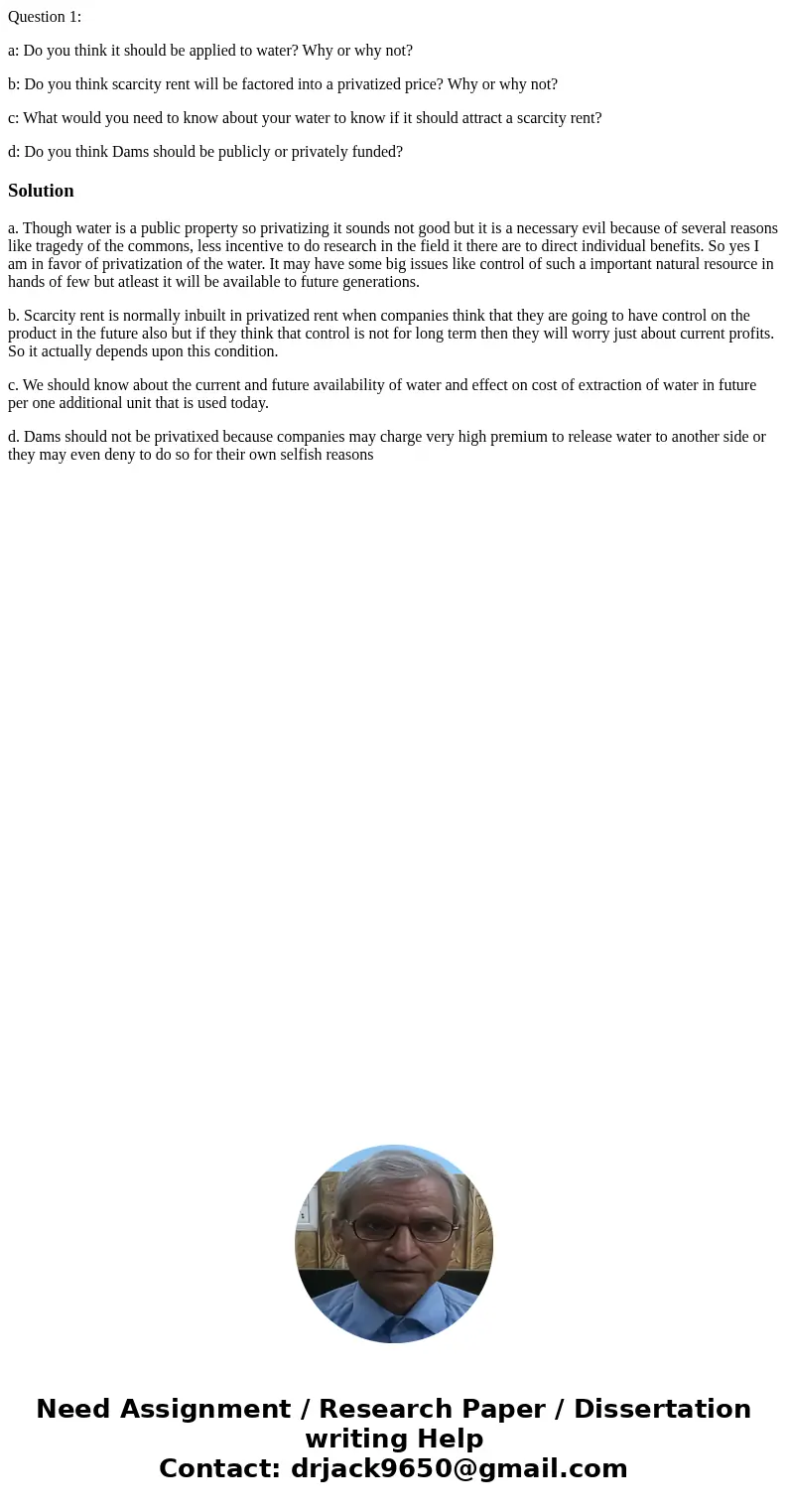 Question 1:

a: Do you think it should be applied to water? Why or why not?

b: Do you think scarcity rent will be factored into a privatized price? Why or why not?

c: What would you need to know about your water to know if it should attract a scarcity rent?

d: Do you think Dams should be publicly or privately funded?

Solution

a. Though water is a public property so privatizing it sounds not good but it is a necessary evil because of several reasons like tragedy of the commons, less incentive to do research in the field it there are to direct individual benefits. So yes I am in favor of privatization of the water. It may have some big issues like control of such a important natural resource in hands of few but atleast it will be available to future generations.

b. Scarcity rent is normally inbuilt in privatized rent when companies think that they are going to have control on the product in the future also but if they think that control is not for long term then they will worry just about current profits. So it actually depends upon this condition.

c. We should know about the current and future availability of water and effect on cost of extraction of water in future per one additional unit that is used today.

d. Dams should not be privatixed because companies may charge very high premium to release water to another side or they may even deny to do so for their own selfish reasons

Need Assignment / Research Paper / Dissertation writing Help
Contact: drjack9650@gmail.com